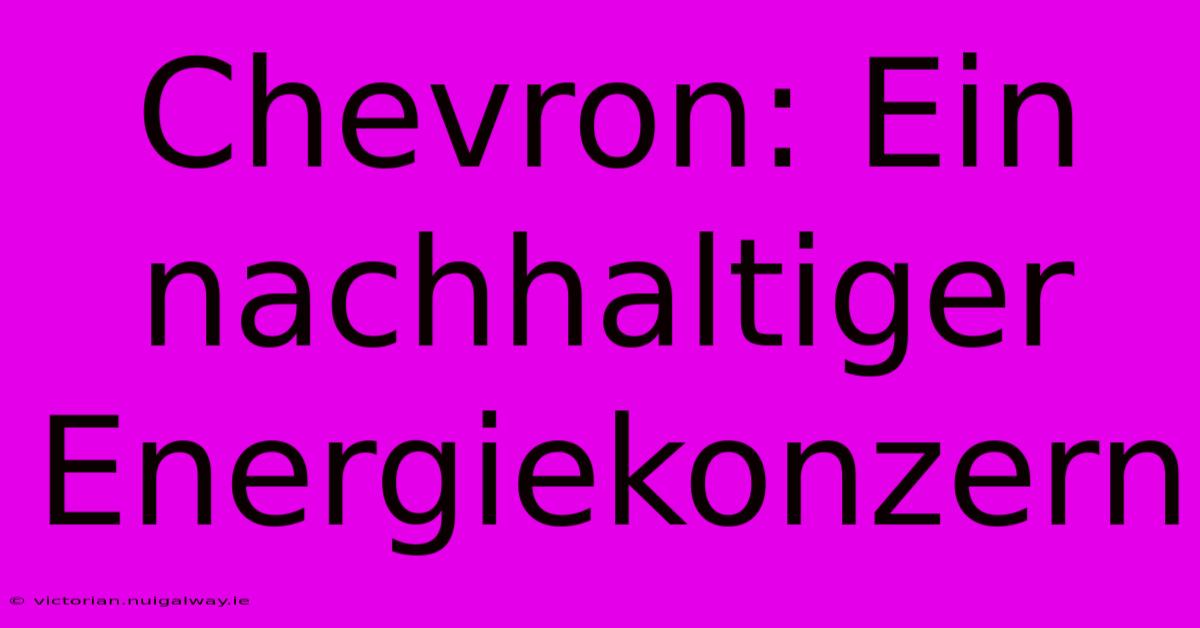 Chevron: Ein nachhaltiger Energiekonzern

© victorian.nuigalway.ie